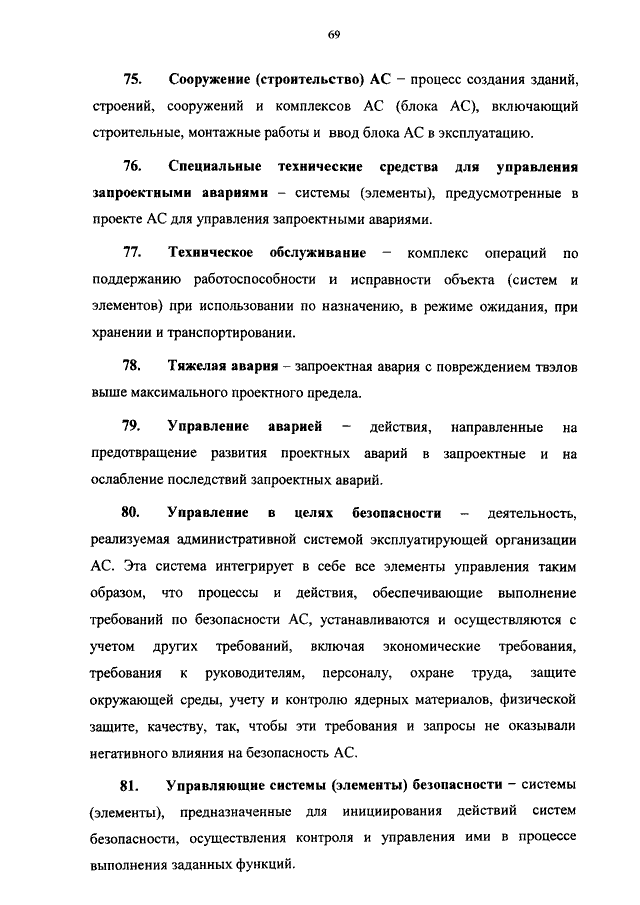 69

75. Сооружение (строительство) АС – процесс создания зданий, строений, сооружений и комплексов АС (блока АС), включающий строительные, монтажные работы и ввод блока АС в эксплуатацию.

76. Специальные технические средства для управления запроектными авариями – системы (элементы), предусмотренные в проекте АС для управления запроектными авариями.

77. Техническое обслуживание – комплекс операций по поддержанию работоспособности и исправности объекта (систем и элементов) при использовании по назначению, в режиме ожидания, при хранении и транспортировании.

78. Тяжелая авария – запроектная авария с повреждением твэлов выше максимального проектного предела.

79. Управление аварией – действия, направленные на предотвращение развития проектных аварий в запроектные и на ослабление последствий запроектных аварий.

80. Управление в целях безопасности – деятельность, реализуемая административной системой эксплуатирующей организации АС. Эта система интегрирует в себе все элементы управления таким образом, что процессы и действия, обеспечивающие выполнение требований по безопасности АС, устанавливаются и осуществляются с учетом других требований, включая экономические требования, требования к руководителям, персоналу, охране труда, защите окружающей среды, учету и контролю ядерных материалов, физической защите, качеству, так, чтобы эти требования и запросы не оказывали негативного влияния на безопасность АС.

81. Управляющие системы (элементы) безопасности – системы (элементы), предназначенные для инициирования действий систем безопасности, осуществления контроля и управления ими в процессе выполнения заданных функций.